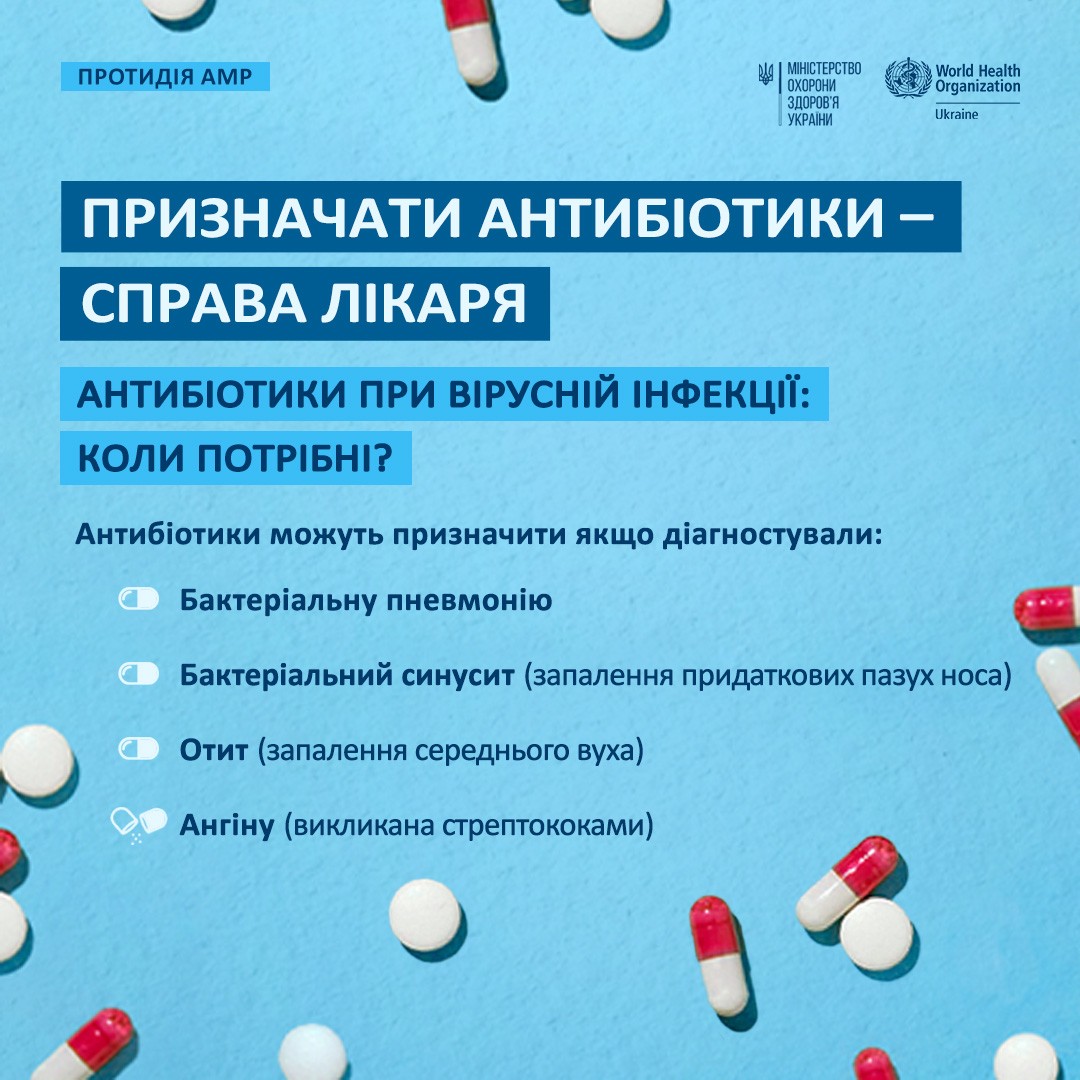 ПРОТИДІЯ АМР

МІНІСТЕРСТВО ОХОРОНИ ЗДОРОВ'Я УКРАЇНИ

World Health Organization
Ukraine

ПРИЗНАЧАТИ АНТИБІОТИКИ – СПРАВА ЛІКАРЯ

АНТИБІОТИКИ ПРИ ВІРУСНІЙ ІНФЕКЦІЇ: КОЛИ ПОТРІБНІ?

Антибіотики можуть призначити якщо діагностували:

Бактеріальну пневмонію

Бактеріальний синусит (запалення придаткових пазух носа)

Отит (запалення середнього вуха)

Ангіну (викликана стрептококами)